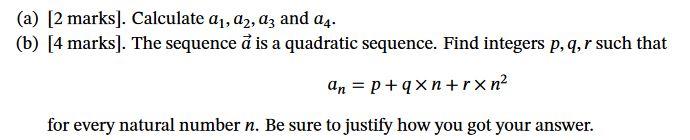 (a) [2 marks]. Calculate $a_1, a_2, a_3$ and $a_4$.

(b) [4 marks]. The sequence $\vec{a}$ is a quadratic sequence. Find integers $p, q, r$ such that

$$a_n = p + q \times n + r \times n^2$$

for every natural number $n$. Be sure to justify how you got your answer.